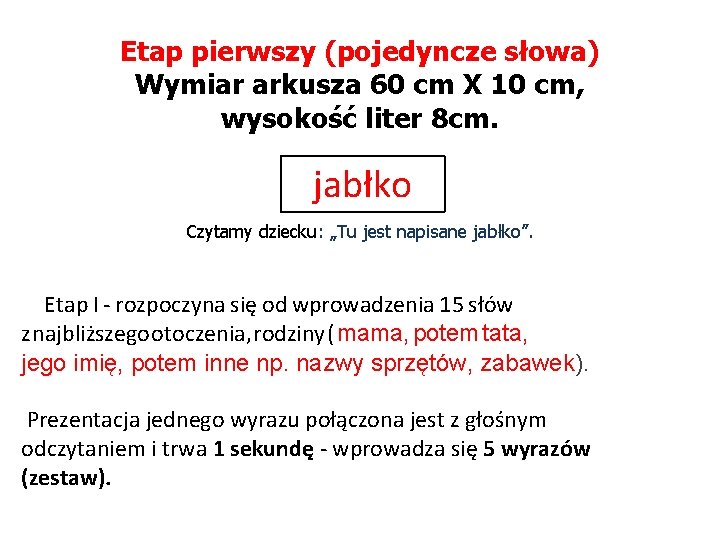 Etap pierwszy (pojedyncze słowa)
Wymiar arkusza 60 cm X 10 cm, wysokość liter 8cm.

jabłko

Czytamy dziecku: „Tu jest napisane jabłko”.

Etap I - rozpoczyna się od wprowadzenia 15 słów z najbliższego otoczenia, rodziny (mama, potem tata, jego imię, potem inne np. nazwy sprzętów, zabawek).

Prezentacja jednego wyrazu połączona jest z głośnym odczytaniem i trwa 1 sekundę - wprowadza się 5 wyrazów (zestaw).